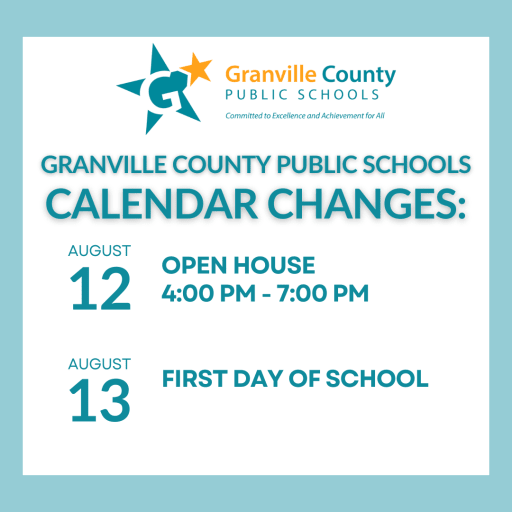 G

Granville County
PUBLIC SCHOOLS
Committed to Excellence and Achievement for All

GRANVILLE COUNTY PUBLIC SCHOOLS
CALENDAR CHANGES:

AUGUST
12

OPEN HOUSE
4:00 PM - 7:00 PM

AUGUST
13

FIRST DAY OF SCHOOL